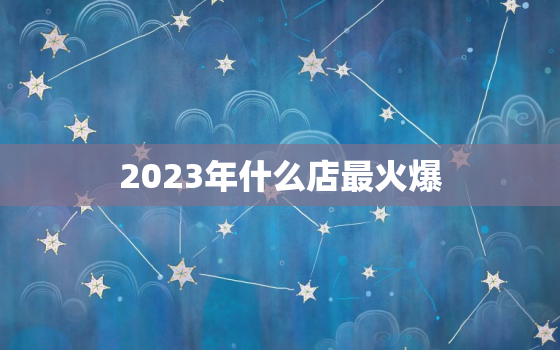 2023年什么店最火爆